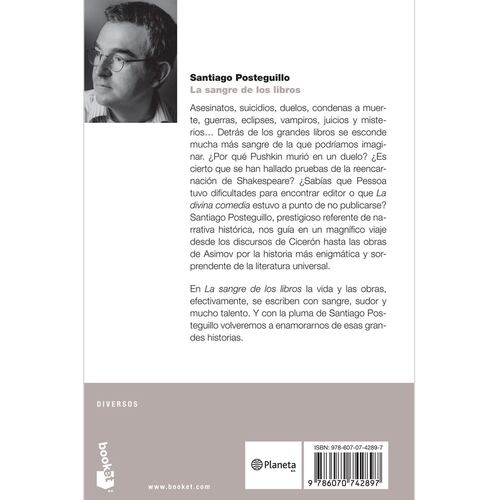 Santiago Posteguillo
La sangre de los libros

Asesinatos, suicidios, duelos, condenas a muerte, guerras, eclipses, vampiros, juicios y misterios… Detrás de los grandes libros se esconde mucha más sangre de la que podríamos imaginar. ¿Por qué Pushkin murió en un duelo? ¿Es cierto que se han hallado pruebas de la reencarnación de Shakespeare? ¿Sabías que Pessoa tuvo dificultades para encontrar editor o que La divina comedia estuvo a punto de no publicarse? Santiago Posteguillo, prestigioso referente de narrativa histórica, nos guía en un magnífico viaje desde los discursos de Cicerón hasta las obras de Asimov por la historia más enigmática y sorprendente de la literatura universal.

En La sangre de los libros la vida y las obras, efectivamente, se escriben con sangre, sudor y mucho talento. Y con la pluma de Santiago Posteguillo volveremos a enamorarnos de esas grandes historias.

DIVERSOS

booket

www.booket.com

Planeta

ISBN: 978-607-07-4289-7

9 786070 742897